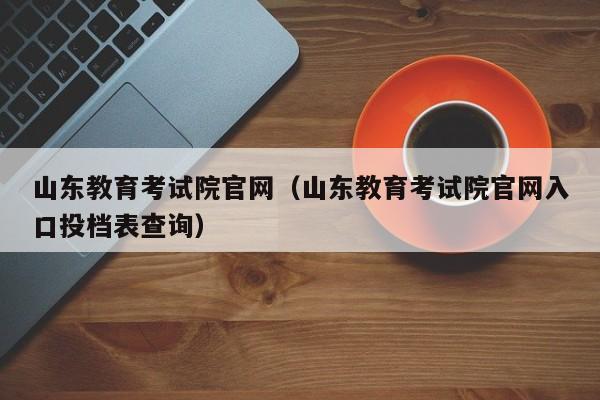 山东教育考试院官网（山东教育考试院官网入口投档表查询）